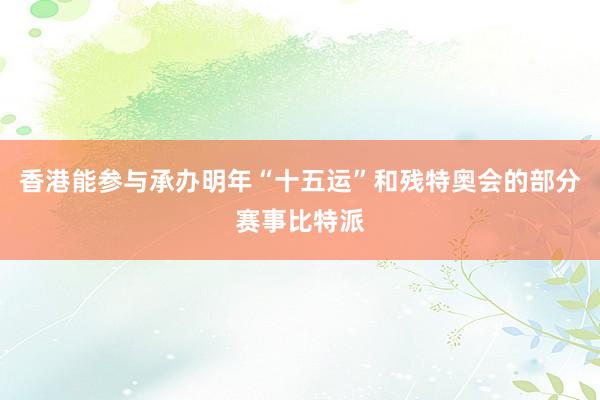 香港能参与承办明年“十五运”和残特奥会的部分赛事比特派